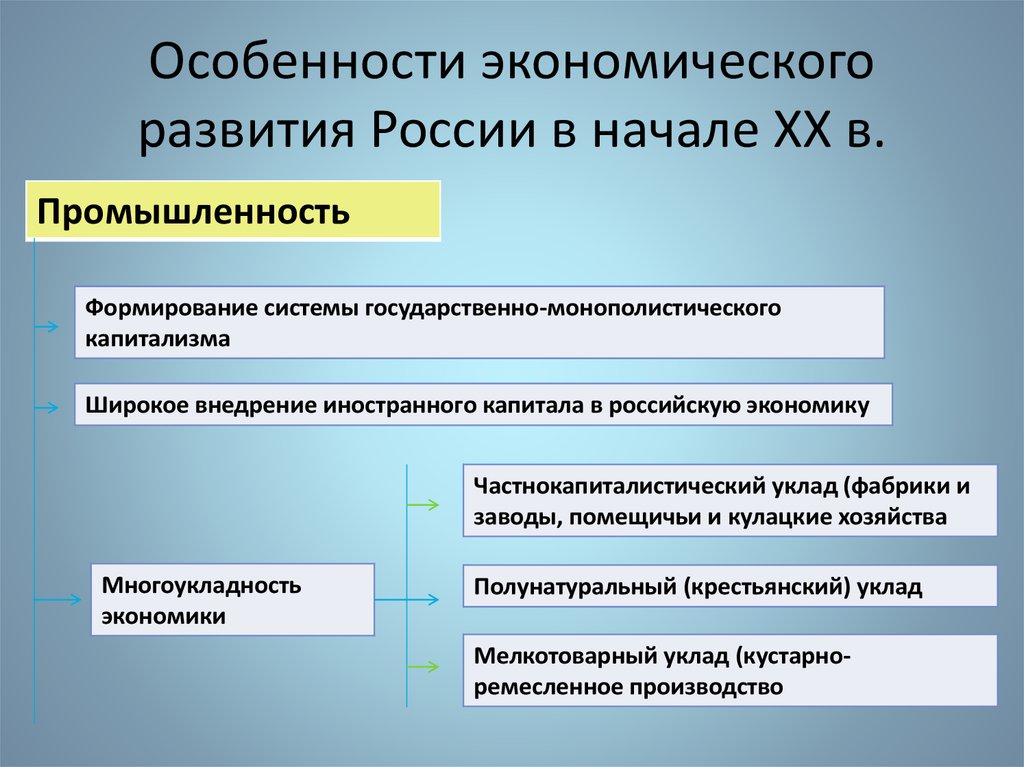 Особенности экономического развития России в начале XX в.

Промышленность

Формирование системы государственно-монополистического капитализма

Широкое внедрение иностранного капитала в российскую экономику

Многоукладность экономики

Частнокапиталистический уклад (фабрики и заводы, помещичьи и кулацкие хозяйства

Полунатуральный (крестьянский) уклад

Мелкотоварный уклад (кустарно-ремесленное производство